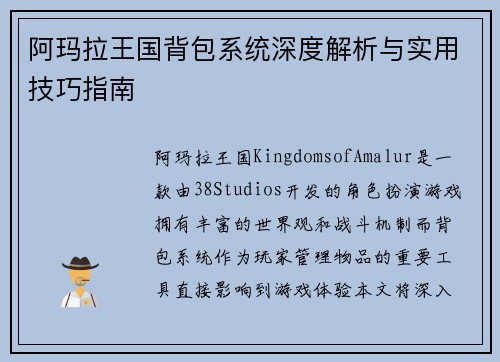 阿玛拉王国背包系统深度解析与实用技巧指南

阿玛拉王国KingdomsofAmalur是一款由38Studios开发的角色扮演游戏拥有丰富的世界观和战斗机制而背包系统作为玩家管理物品的重要工具直接影响到游戏体验本文将深入